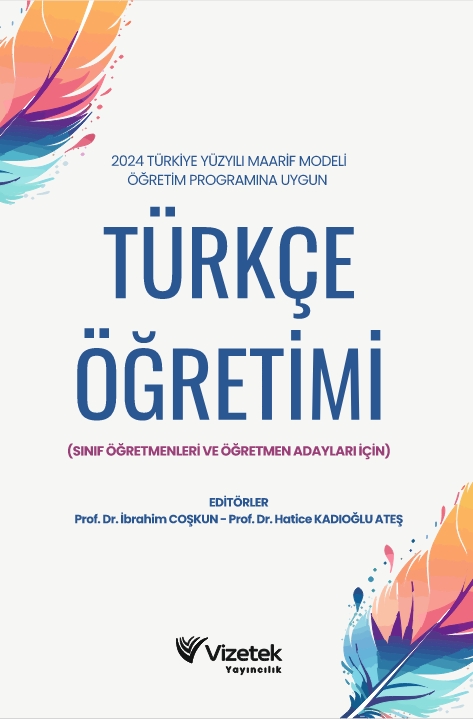 2024 TÜRKİYE YÜZYILI MAARİF MODELİ
ÖĞRETİM PROGRAMINA UYGUN

TÜRKÇE ÖĞRETİMİ

(SINIF ÖĞRETMENLERİ VE ÖĞRETMEN ADAYLARI İÇİN)

EDİTÖRLER
Prof. Dr. İbrahim COŞKUN - Prof. Dr. Hatice KADIOĞLU ATEŞ

Vizetek
Yayıncılık